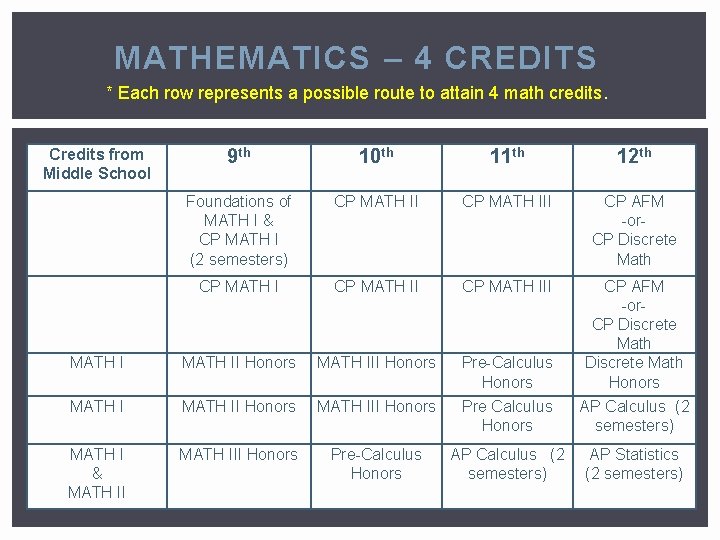 MATHEMATICS – 4 CREDITS

* Each row represents a possible route to attain 4 math credits.

| Credits from Middle School | 9th | 10th | 11th | 12th |
|---|---|---|---|---|
| | Foundations of MATH I & CP MATH I (2 semesters) | CP MATH II | CP MATH III | CP AFM -or- CP Discrete Math |
| | CP MATH I | CP MATH II | CP MATH III | CP AFM -or- CP Discrete Math |
| MATH I | MATH II Honors | MATH III Honors | Pre-Calculus Honors | Discrete Math Honors |
| MATH I | MATH II Honors | MATH III Honors | Pre Calculus Honors | AP Calculus (2 semesters) |
| MATH I & MATH II | MATH III Honors | Pre-Calculus Honors | AP Calculus (2 semesters) | AP Statistics (2 semesters) |